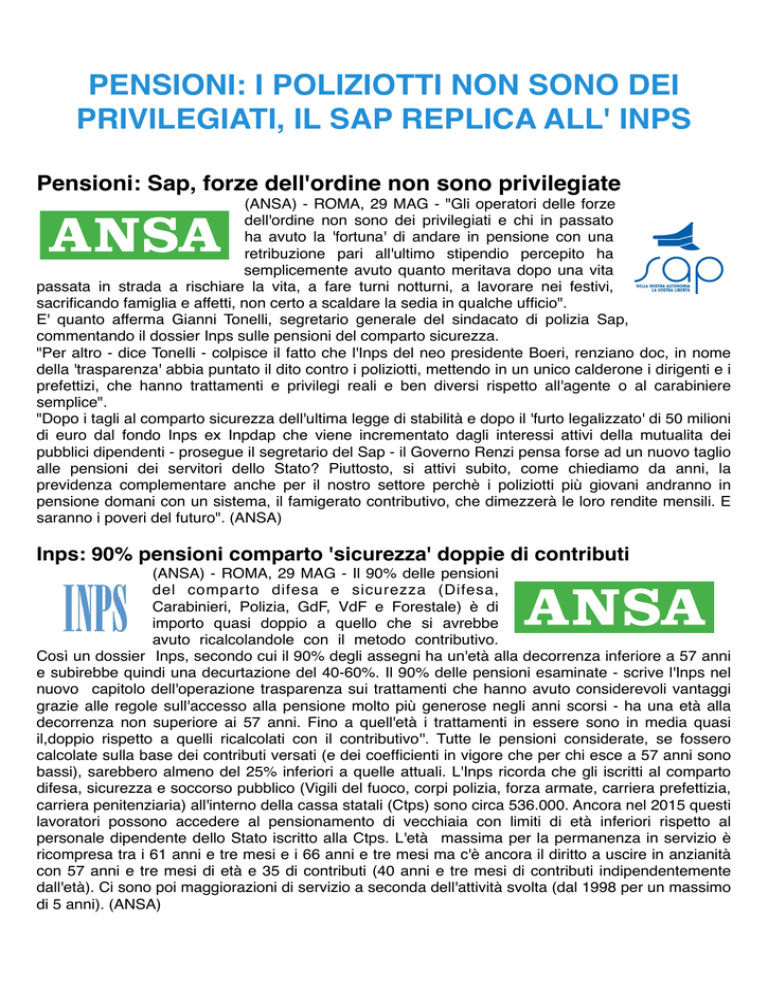 PENSIONI: I POLIZIOTTI NON SONO DEI PRIVILEGIATI, IL SAP REPLICA ALL' INPS

Pensioni: Sap, forze dell'ordine non sono privilegiate

ANSA

sap
DELLA NOSTRA AUTONOMIA LA VOSTRA LIBERTÀ

(ANSA) - ROMA, 29 MAG - "Gli operatori delle forze dell'ordine non sono dei privilegiati e chi in passato ha avuto la 'fortuna' di andare in pensione con una retribuzione pari all'ultimo stipendio percepito ha semplicemente avuto quanto meritava dopo una vita passata in strada a rischiare la vita, a fare turni notturni, a lavorare nei festivi, sacrificando famiglia e affetti, non certo a scaldare la sedia in qualche ufficio".
E' quanto afferma Gianni Tonelli, segretario generale del sindacato di polizia Sap, commentando il dossier Inps sulle pensioni del comparto sicurezza.
"Per altro - dice Tonelli - colpisce il fatto che l'Inps del neo presidente Boeri, renziano doc, in nome della 'trasparenza' abbia puntato il dito contro i poliziotti, mettendo in un unico calderone i dirigenti e i prefettizi, che hanno trattamenti e privilegi reali e ben diversi rispetto all'agente o al carabiniere semplice".
"Dopo i tagli al comparto sicurezza dell'ultima legge di stabilità e dopo il 'furto legalizzato' di 50 milioni di euro dal fondo Inps ex Inpdap che viene incrementato dagli interessi attivi della mutualita dei pubblici dipendenti - prosegue il segretario del Sap - il Governo Renzi pensa forse ad un nuovo taglio alle pensioni dei servitori dello Stato? Piuttosto, si attivi subito, come chiediamo da anni, la previdenza complementare anche per il nostro settore perchè i poliziotti più giovani andranno in pensione domani con un sistema, il famigerato contributivo, che dimezzerà le loro rendite mensili. E saranno i poveri del futuro". (ANSA)

Inps: 90% pensioni comparto 'sicurezza' doppie di contributi

INPS

ANSA

(ANSA) - ROMA, 29 MAG - Il 90% delle pensioni del comparto difesa e sicurezza (Difesa, Carabinieri, Polizia, GdF, VdF e Forestale) è di importo quasi doppio a quello che si avrebbe avuto ricalcolandole con il metodo contributivo.
Così un dossier Inps, secondo cui il 90% degli assegni ha un'età alla decorrenza inferiore a 57 anni e subirebbe quindi una decurtazione del 40-60%. Il 90% delle pensioni esaminate - scrive l'Inps nel nuovo capitolo dell'operazione trasparenza sui trattamenti che hanno avuto considerevoli vantaggi grazie alle regole sull'accesso alla pensione molto più generose negli anni scorsi - ha una età alla decorrenza non superiore ai 57 anni. Fino a quell'età i trattamenti in essere sono in media quasi il,doppio rispetto a quelli ricalcolati con il contributivo". Tutte le pensioni considerate, se fossero calcolate sulla base dei contributi versati (e dei coefficienti in vigore che per chi esce a 57 anni sono bassi), sarebbero almeno del 25% inferiori a quelle attuali. L'Inps ricorda che gli iscritti al comparto difesa, sicurezza e soccorso pubblico (Vigili del fuoco, corpi polizia, forza armate, carriera prefettizia, carriera penitenziaria) all'interno della cassa statali (Ctps) sono circa 536.000. Ancora nel 2015 questi lavoratori possono accedere al pensionamento di vecchiaia con limiti di età inferiori rispetto al personale dipendente dello Stato iscritto alla Ctps. L'età massima per la permanenza in servizio è ricompresa tra i 61 anni e tre mesi e i 66 anni e tre mesi ma c'è ancora il diritto a uscire in anzianità con 57 anni e tre mesi di età e 35 di contributi (40 anni e tre mesi di contributi indipendentemente dall'età). Ci sono poi maggiorazioni di servizio a seconda dell'attività svolta (dal 1998 per un massimo di 5 anni). (ANSA)